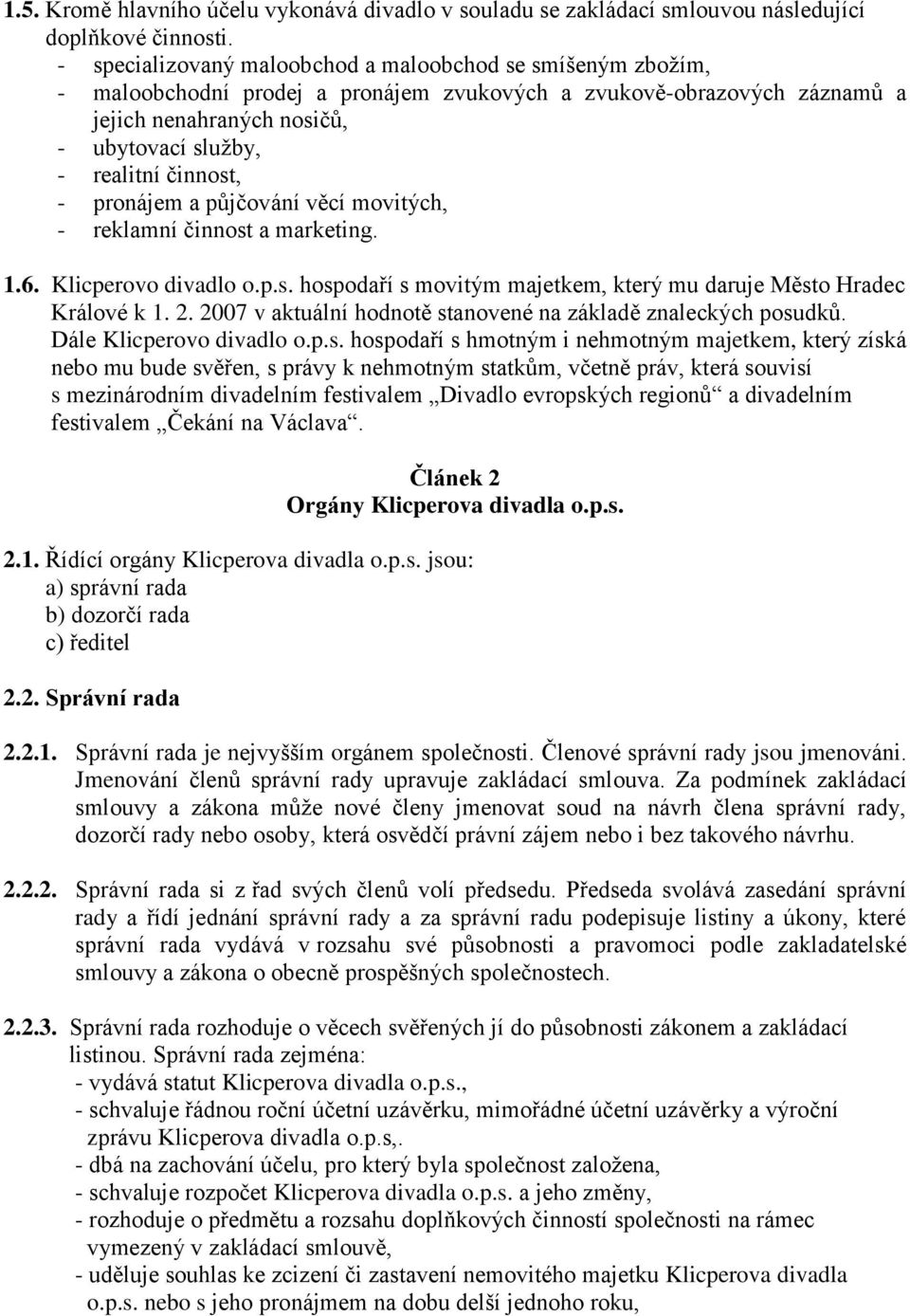 1.5. Kromě hlavního účelu vykonává divadlo v souladu se zakládací smlouvou následující doplňkové činnosti.
- specializovaný maloobchod a maloobchod se smíšeným zbožím,
- maloobchodní prodej a pronájem zvukových a zvukově-obrazových záznamů a jejich nenahraných nosičů,
- ubytovací služby,
- realitní činnost,
- pronájem a půjčování věcí movitých,
- reklamní činnost a marketing.

1.6. Klicperovo divadlo o.p.s. hospodaří s movitým majetkem, který mu daruje Město Hradec Králové k 1. 2. 2007 v aktuální hodnotě stanovené na základě znaleckých posudků. Dále Klicperovo divadlo o.p.s. hospodaří s hmotným i nehmotným majetkem, který získá nebo mu bude svěřen, s právy k nehmotným statkům, včetně práv, která souvisí s mezinárodním divadelním festivalem „Divadlo evropských regionů“ a divadelním festivalem „Čekání na Václava“.

Článek 2
Orgány Klicperova divadla o.p.s.

2.1. Řídící orgány Klicperova divadla o.p.s. jsou:
a) správní rada
b) dozorčí rada
c) ředitel

2.2. Správní rada

2.2.1. Správní rada je nejvyšším orgánem společnosti. Členové správní rady jsou jmenováni. Jmenování členů správní rady upravuje zakládací smlouva. Za podmínek zakládací smlouvy a zákona může nové členy jmenovat soud na návrh člena správní rady, dozorčí rady nebo osoby, která osvědčí právní zájem nebo i bez takového návrhu.

2.2.2. Správní rada si z řad svých členů volí předsedu. Předseda svolává zasedání správní rady a řídí jednání správní rady a za správní radu podepisuje listiny a úkony, které správní rada vydává v rozsahu své působnosti a pravomoci podle zakladatelské smlouvy a zákona o obecně prospěšných společnostech.

2.2.3. Správní rada rozhoduje o věcech svěřených jí do působnosti zákonem a zakládací listinou. Správní rada zejména:
- vydává statut Klicperova divadla o.p.s.,
- schvaluje řádnou roční účetní uzávěrku, mimořádné účetní uzávěrky a výroční zprávu Klicperova divadla o.p.s,.
- dbá na zachování účelu, pro který byla společnost založena,
- schvaluje rozpočet Klicperova divadla o.p.s. a jeho změny,
- rozhoduje o předmětu a rozsahu doplňkových činností společnosti na rámec vymezený v zakládací smlouvě,
- uděluje souhlas ke zcizení či zastavení nemovitého majetku Klicperova divadla o.p.s. nebo s jeho pronájmem na dobu delší jednoho roku,